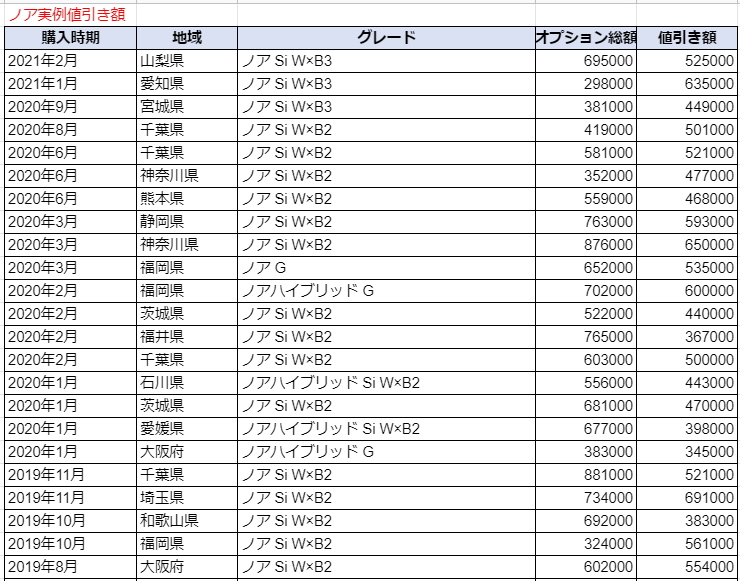 ノア実例値引き額

| 購入時期 | 地域 | グレード | オプション総額 | 値引き額 |
|---|---|---|---|---|
| 2021年2月 | 山梨県 | ノア Si W×B3 | 695000 | 525000 |
| 2021年1月 | 愛知県 | ノア Si W×B3 | 298000 | 635000 |
| 2020年9月 | 宮城県 | ノア Si W×B3 | 381000 | 449000 |
| 2020年8月 | 千葉県 | ノア Si W×B2 | 419000 | 501000 |
| 2020年6月 | 千葉県 | ノア Si W×B2 | 581000 | 521000 |
| 2020年6月 | 神奈川県 | ノア Si W×B2 | 352000 | 477000 |
| 2020年6月 | 熊本県 | ノア Si W×B2 | 559000 | 468000 |
| 2020年3月 | 静岡県 | ノア Si W×B2 | 763000 | 593000 |
| 2020年3月 | 神奈川県 | ノア Si W×B2 | 876000 | 650000 |
| 2020年3月 | 福岡県 | ノア G | 652000 | 535000 |
| 2020年2月 | 福岡県 | ノアハイブリッド G | 702000 | 600000 |
| 2020年2月 | 茨城県 | ノア Si W×B2 | 522000 | 440000 |
| 2020年2月 | 福井県 | ノア Si W×B2 | 765000 | 367000 |
| 2020年2月 | 千葉県 | ノア Si W×B2 | 603000 | 500000 |
| 2020年1月 | 石川県 | ノアハイブリッド Si W×B2 | 556000 | 443000 |
| 2020年1月 | 茨城県 | ノア Si W×B2 | 681000 | 470000 |
| 2020年1月 | 愛媛県 | ノアハイブリッド Si W×B2 | 677000 | 398000 |
| 2020年1月 | 大阪府 | ノアハイブリッド G | 383000 | 345000 |
| 2019年11月 | 千葉県 | ノア Si W×B2 | 881000 | 521000 |
| 2019年11月 | 埼玉県 | ノア Si W×B2 | 734000 | 691000 |
| 2019年10月 | 和歌山県 | ノア Si W×B2 | 692000 | 383000 |
| 2019年10月 | 福岡県 | ノア Si W×B2 | 324000 | 561000 |
| 2019年8月 | 大阪府 | ノア Si W×B2 | 602000 | 554000 |